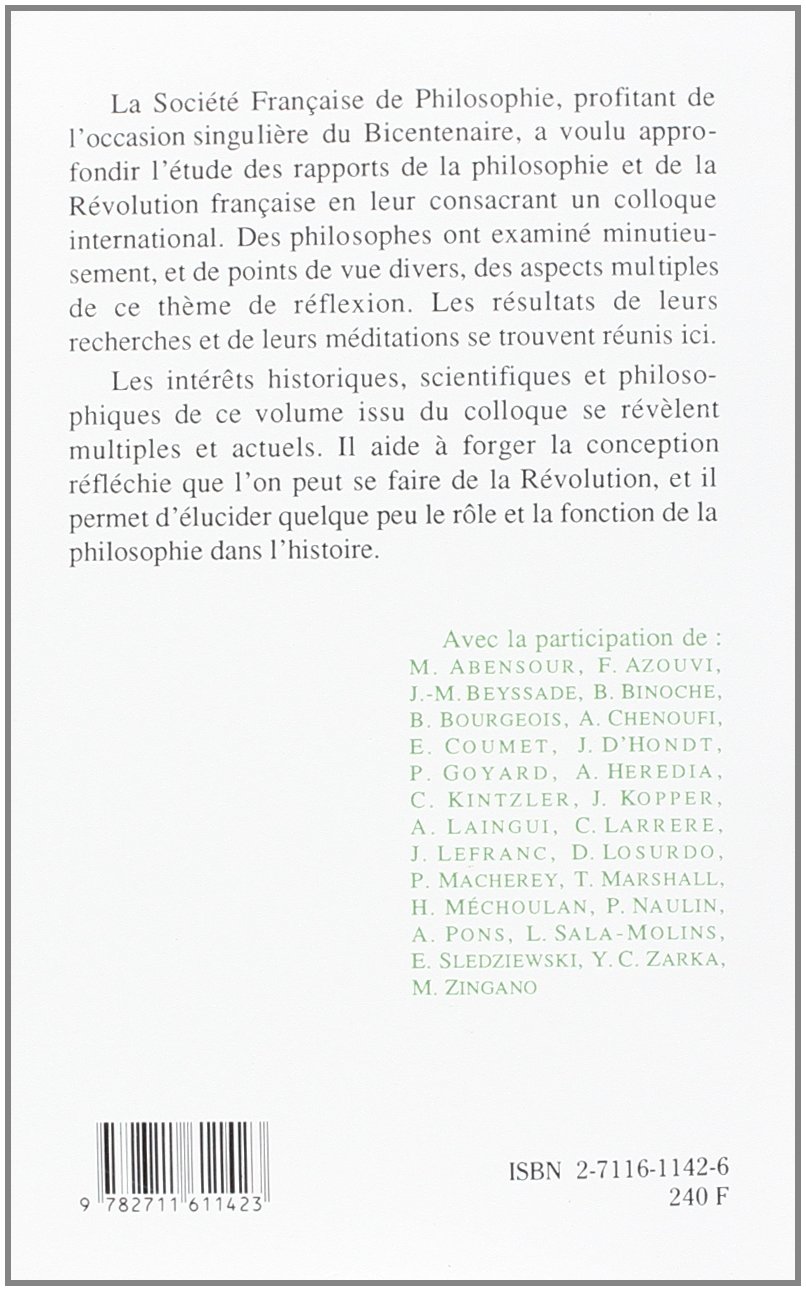 La Société Française de Philosophie, profitant de l'occasion singulière du Bicentenaire, a voulu approfondir l'étude des rapports de la philosophie et de la Révolution française en leur consacrant un colloque international. Des philosophes ont examiné minutieusement, et de points de vue divers, des aspects multiples de ce thème de réflexion. Les résultats de leurs recherches et de leurs méditations se trouvent réunis ici.

Les intérêts historiques, scientifiques et philosophiques de ce volume issu du colloque se révèlent multiples et actuels. Il aide à forger la conception réfléchie que l'on peut se faire de la Révolution, et il permet d'élucider quelque peu le rôle et la fonction de la philosophie dans l'histoire.

Avec la participation de : M. ABENSOUR, F. AZOUVI, J.-M. BEYSSADE, B. BINOCHE, B. BOURGEOIS, A. CHENOUFI, E. COUMET, J. D'HONDT, P. GOYARD, A. HEREDIA, C. KINTZLER, J. KOPPER, A. LAINGUI, C. LARRERE, J. LEFRANC, D. LOSURDO, P. MACHEREY, T. MARSHALL, H. MÉCHOULAN, P. NAULIN, A. PONS, L. SALA-MOLINS, E. SLEDZIEWSKI, Y. C. ZARKA, M. ZINGANO

9 782711 611423

ISBN 2-7116-1142-6
240 F